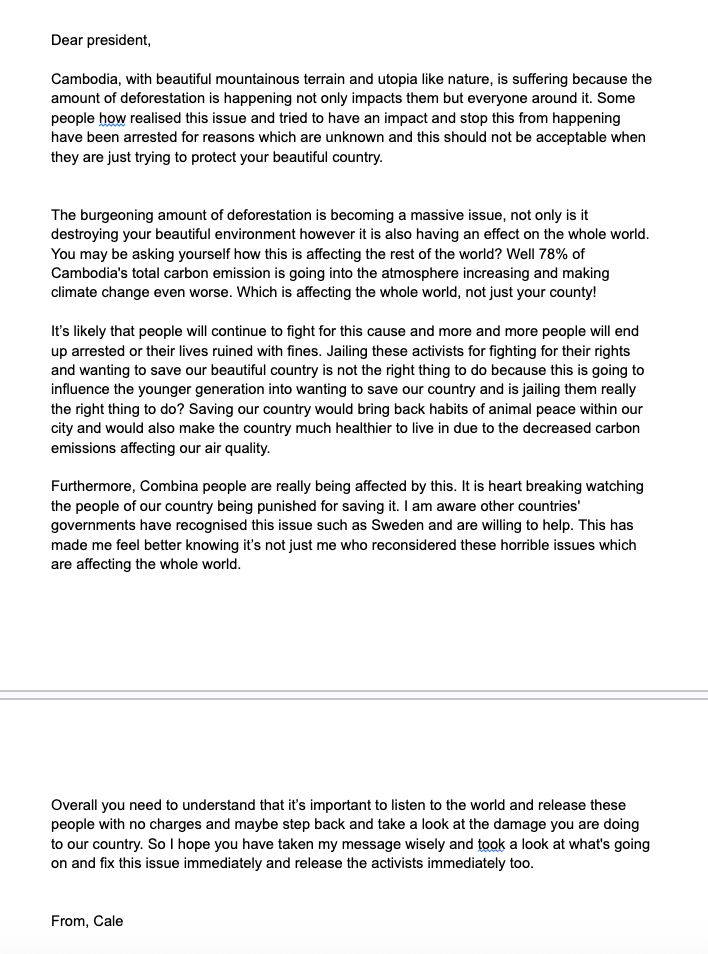 Dear president,

Cambodia, with beautiful mountainous terrain and utopia like nature, is suffering because the amount of deforestation is happening not only impacts them but everyone around it. Some people how realised this issue and tried to have an impact and stop this from happening have been arrested for reasons which are unknown and this should not be acceptable when they are just trying to protect your beautiful country.

The burgeoning amount of deforestation is becoming a massive issue, not only is it destroying your beautiful environment however it is also having an effect on the whole world. You may be asking yourself how this is affecting the rest of the world? Well 78% of Cambodia's total carbon emission is going into the atmosphere increasing and making climate change even worse. Which is affecting the whole world, not just your county!

It's likely that people will continue to fight for this cause and more and more people will end up arrested or their lives ruined with fines. Jailing these activists for fighting for their rights and wanting to save our beautiful country is not the right thing to do because this is going to influence the younger generation into wanting to save our country and is jailing them really the right thing to do? Saving our country would bring back habits of animal peace within our city and would also make the country much healthier to live in due to the decreased carbon emissions affecting our air quality.

Furthermore, Combina people are really being affected by this. It is heart breaking watching the people of our country being punished for saving it. I am aware other countries' governments have recognised this issue such as Sweden and are willing to help. This has made me feel better knowing it's not just me who reconsidered these horrible issues which are affecting the whole world.

Overall you need to understand that it's important to listen to the world and release these people with no charges and maybe step back and take a look at the damage you are doing to our country. So I hope you have taken my message wisely and took a look at what's going on and fix this issue immediately and release the activists immediately too.

From, Cale